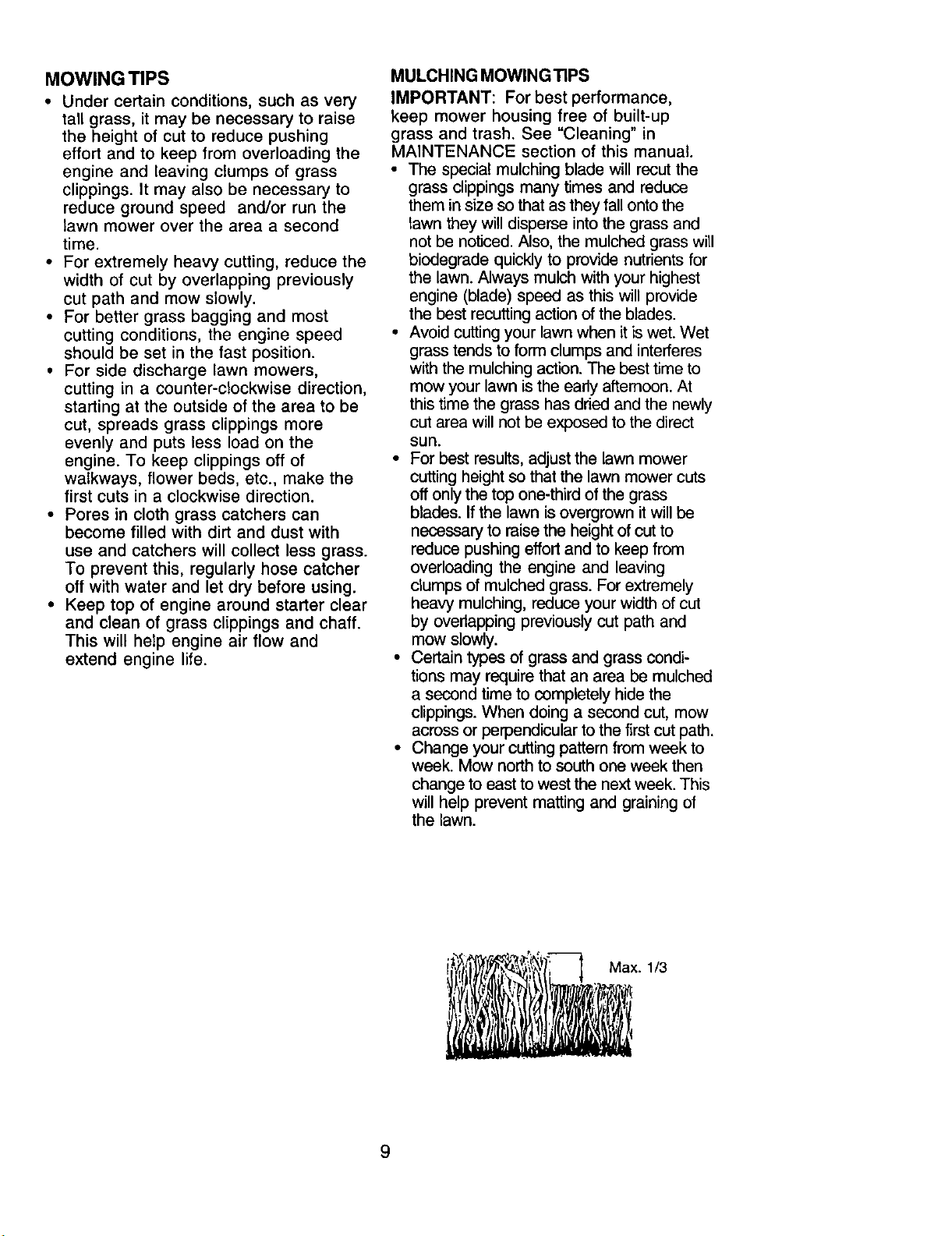 MOWING TIPS

• Under certain conditions, such as very tall grass, it may be necessary to raise the height of cut to reduce pushing effort and to keep from overloading the engine and leaving clumps of grass clippings. It may also be necessary to reduce ground speed and/or run the lawn mower over the area a second time.
• For extremely heavy cutting, reduce the width of cut by overlapping previously cut path and mow slowly.
• For better grass bagging and most cutting conditions, the engine speed should be set in the fast position.
• For side discharge lawn mowers, cutting in a counter-clockwise direction, starting at the outside of the area to be cut, spreads grass clippings more evenly and puts less load on the engine. To keep clippings off of walkways, flower beds, etc., make the first cuts in a clockwise direction.
• Pores in cloth grass catchers can become filled with dirt and dust with use and catchers will collect less grass. To prevent this, regularly hose catcher off with water and let dry before using.
• Keep top of engine around starter clear and clean of grass clippings and chaff. This will help engine air flow and extend engine life.

MULCHING MOWING TIPS

IMPORTANT: For best performance, keep mower housing free of built-up grass and trash. See "Cleaning" in MAINTENANCE section of this manual.
• The special mulching blade will recut the grass clippings many times and reduce them in size so that as they fall onto the lawn they will disperse into the grass and not be noticed. Also, the mulched grass will biodegrade quickly to provide nutrients for the lawn. Always mulch with your highest engine (blade) speed as this will provide the best recutting action of the blades.
• Avoid cutting your lawn when it is wet. Wet grass tends to form clumps and interferes with the mulching action. The best time to mow your lawn is the early afternoon. At this time the grass has dried and the newly cut area will not be exposed to the direct sun.
• For best results, adjust the lawn mower cutting height so that the lawn mower cuts off only the top one-third of the grass blades. If the lawn is overgrown it will be necessary to raise the height of cut to reduce pushing effort and to keep from overloading the engine and leaving clumps of mulched grass. For extremely heavy mulching, reduce your width of cut by overlapping previously cut path and mow slowly.
• Certain types of grass and grass conditions may require that an area be mulched a second time to completely hide the clippings. When doing a second cut, mow across or perpendicular to the first cut path.
• Change your cutting pattern from week to week. Mow north to south one week then change to east to west the next week. This will help prevent matting and graining of the lawn.

Max. 1/3

9